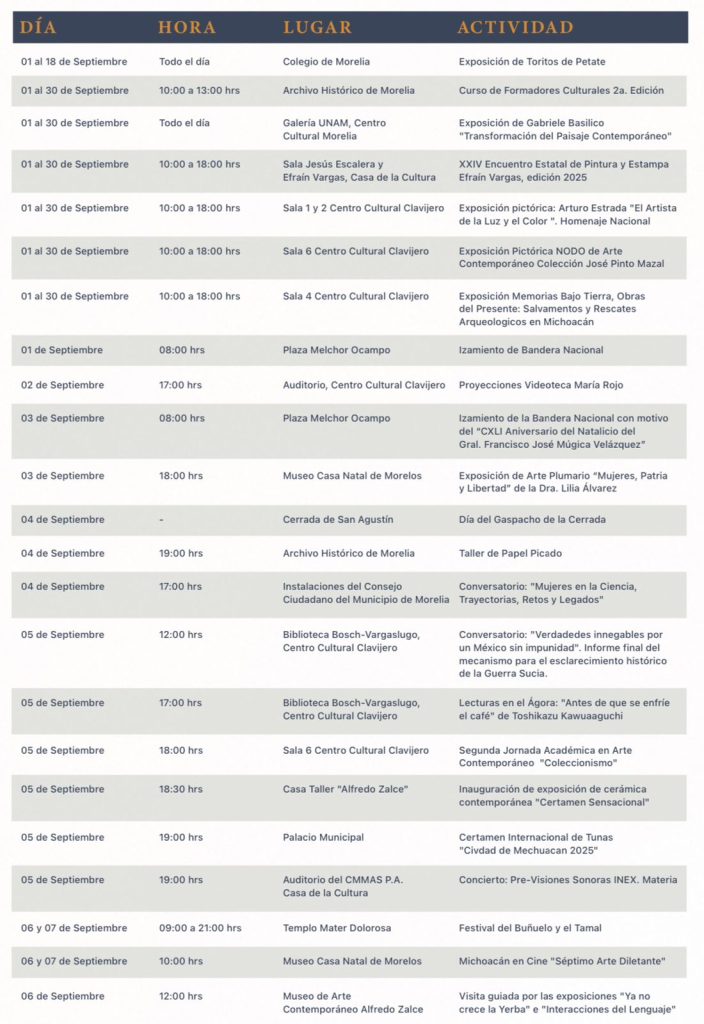 | DÍA | HORA | LUGAR | ACTIVIDAD |
|---|---|---|---|
| 01 al 18 de Septiembre | Todo el día | Colegio de Morelia | Exposición de Toritos de Petate |
| 01 al 30 de Septiembre | 10:00 a 13:00 hrs | Archivo Histórico de Morelia | Curso de Formadores Culturales 2a. Edición |
| 01 al 30 de Septiembre | Todo el día | Galería UNAM, Centro Cultural Morelia | Exposición de Gabriele Basilico "Transformación del Paisaje Contemporáneo" |
| 01 al 30 de Septiembre | 10:00 a 18:00 hrs | Sala Jesús Escalera y Efraín Vargas, Casa de la Cultura | XXIV Encuentro Estatal de Pintura y Estampa Efraín Vargas, edición 2025 |
| 01 al 30 de Septiembre | 10:00 a 18:00 hrs | Sala 1 y 2 Centro Cultural Clavijero | Exposición pictórica: Arturo Estrada "El Artista de la Luz y el Color ". Homenaje Nacional |
| 01 al 30 de Septiembre | 10:00 a 18:00 hrs | Sala 6 Centro Cultural Clavijero | Exposición Pictórica NODO de Arte Contemporáneo Colección José Pinto Mazal |
| 01 al 30 de Septiembre | 10:00 a 18:00 hrs | Sala 4 Centro Cultural Clavijero | Exposición Memorias Bajo Tierra, Obras del Presente: Salvamentos y Rescates Arqueologicos en Michoacán |
| 01 de Septiembre | 08:00 hrs | Plaza Melchor Ocampo | Izamiento de Bandera Nacional |
| 02 de Septiembre | 17:00 hrs | Auditorio, Centro Cultural Clavijero | Proyecciones Videoteca María Rojo |
| 03 de Septiembre | 08:00 hrs | Plaza Melchor Ocampo | Izamiento de la Bandera Nacional con motivo del "CXLI Aniversario del Natalicio del Gral. Francisco José Múgica Velázquez" |
| 03 de Septiembre | 18:00 hrs | Museo Casa Natal de Morelos | Exposición de Arte Plumario "Mujeres, Patria y Libertad" de la Dra. Lilia Álvarez |
| 04 de Septiembre | - | Cerrada de San Agustín | Día del Gaspacho de la Cerrada |
| 04 de Septiembre | 19:00 hrs | Archivo Histórico de Morelia | Taller de Papel Picado |
| 04 de Septiembre | 17:00 hrs | Instalaciones del Consejo Ciudadano del Municipio de Morelia | Conversatorio: "Mujeres en la Ciencia, Trayectorias, Retos y Legados" |
| 05 de Septiembre | 12:00 hrs | Biblioteca Bosch-Vargaslugo, Centro Cultural Clavijero | Conversatorio: "Verdadedes innegables por un México sin impunidad". Informe final del mecanismo para el esclarecimiento histórico de la Guerra Sucia. |
| 05 de Septiembre | 17:00 hrs | Biblioteca Bosch-Vargaslugo, Centro Cultural Clavijero | Lecturas en el Ágora: "Antes de que se enfríe el café" de Toshikazu Kawuaaguchi |
| 05 de Septiembre | 18:00 hrs | Sala 6 Centro Cultural Clavijero | Segunda Jornada Académica en Arte Contemporáneo "Coleccionismo" |
| 05 de Septiembre | 18:30 hrs | Casa Taller "Alfredo Zalce" | Inauguración de exposición de cerámica contemporánea "Certamen Sensacional" |
| 05 de Septiembre | 19:00 hrs | Palacio Municipal | Certamen Internacional de Tunas "Civdad de Mechuacan 2025" |
| 05 de Septiembre | 19:00 hrs | Auditorio del CMMAS P.A. Casa de la Cultura | Concierto: Pre-Visiones Sonoras INEX. Materia |
| 06 y 07 de Septiembre | 09:00 a 21:00 hrs | Templo Mater Dolorosa | Festival del Buñuelo y el Tamal |
| 06 y 07 de Septiembre | 10:00 hrs | Museo Casa Natal de Morelos | Michoacán en Cine "Séptimo Arte Diletante" |
| 06 de Septiembre | 12:00 hrs | Museo de Arte Contemporáneo Alfredo Zalce | Visita guiada por las exposiciones "Ya no crece la Yerba" e "Interacciones del Lenguaje" |